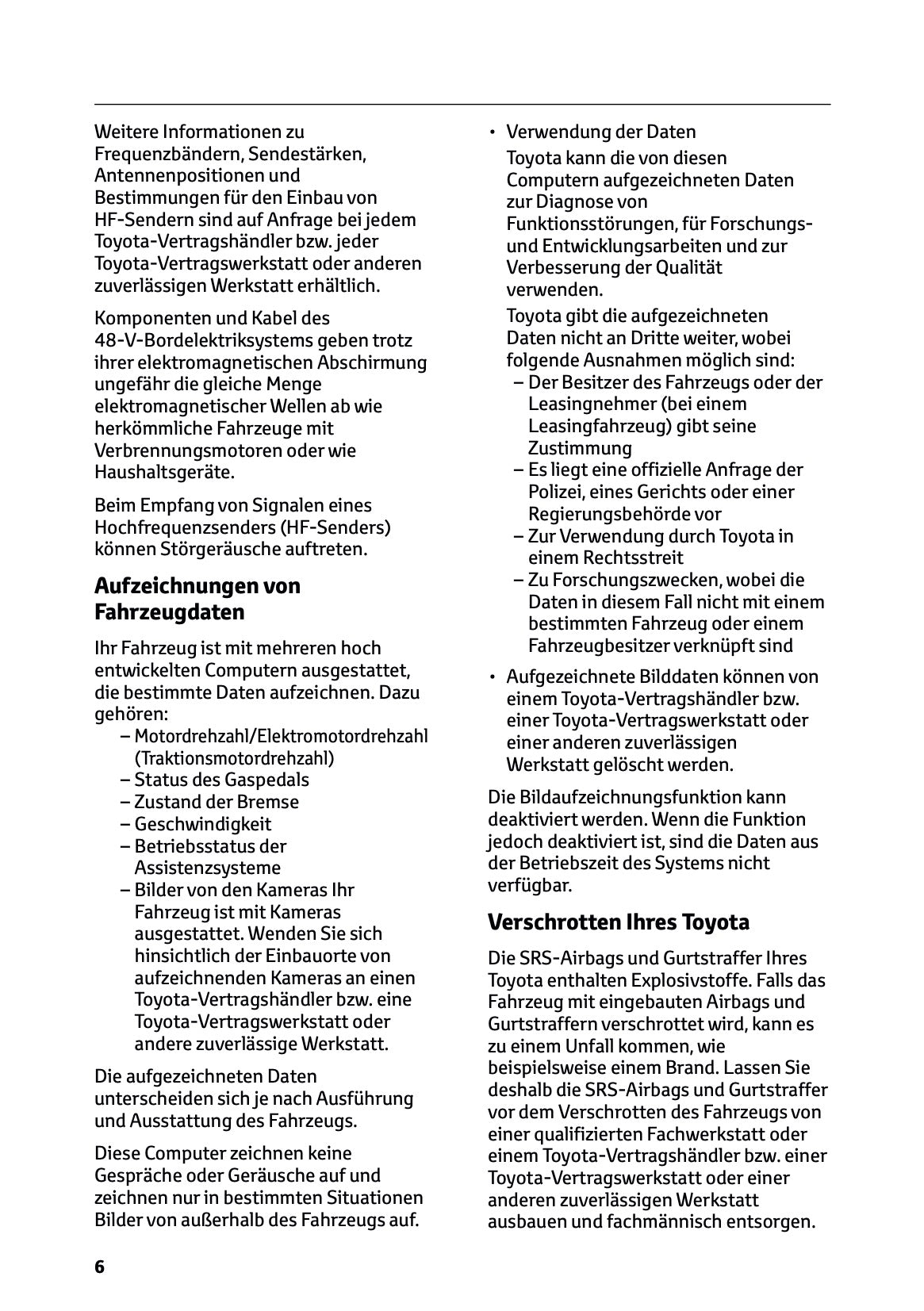 Weitere Informationen zu Frequenzbändern, Sendestärken, Antennenpositionen und Bestimmungen für den Einbau von HF-Sendern sind auf Anfrage bei jedem Toyota-Vertragshändler bzw. jeder Toyota-Vertragswerkstatt oder anderen zuverlässigen Werkstatt erhältlich.

Komponenten und Kabel des 48-V-Bordelektriksystems geben trotz ihrer elektromagnetischen Abschirmung ungefähr die gleiche Menge elektromagnetischer Wellen ab wie herkömmliche Fahrzeuge mit Verbrennungsmotoren oder wie Haushaltsgeräte.

Beim Empfang von Signalen eines Hochfrequenzsenders (HF-Senders) können Störgeräusche auftreten.

Aufzeichnungen von Fahrzeugdaten

Ihr Fahrzeug ist mit mehreren hoch entwickelten Computern ausgestattet, die bestimmte Daten aufzeichnen. Dazu gehören:
– Motordrehzahl/Elektromotordrehzahl (Traktionsmotordrehzahl)
– Status des Gaspedals
– Zustand der Bremse
– Geschwindigkeit
– Betriebsstatus der Assistenzsysteme
– Bilder von den Kameras Ihr Fahrzeug ist mit Kameras ausgestattet. Wenden Sie sich hinsichtlich der Einbauorte von aufzeichnenden Kameras an einen Toyota-Vertragshändler bzw. eine Toyota-Vertragswerkstatt oder andere zuverlässige Werkstatt.

Die aufgezeichneten Daten unterscheiden sich je nach Ausführung und Ausstattung des Fahrzeugs.

Diese Computer zeichnen keine Gespräche oder Geräusche auf und zeichnen nur in bestimmten Situationen Bilder von außerhalb des Fahrzeugs auf.

• Verwendung der Daten
Toyota kann die von diesen Computern aufgezeichneten Daten zur Diagnose von Funktionsstörungen, für Forschungs- und Entwicklungsarbeiten und zur Verbesserung der Qualität verwenden.
Toyota gibt die aufgezeichneten Daten nicht an Dritte weiter, wobei folgende Ausnahmen möglich sind:
– Der Besitzer des Fahrzeugs oder der Leasingnehmer (bei einem Leasingfahrzeug) gibt seine Zustimmung
– Es liegt eine offizielle Anfrage der Polizei, eines Gerichts oder einer Regierungsbehörde vor
– Zur Verwendung durch Toyota in einem Rechtsstreit
– Zu Forschungszwecken, wobei die Daten in diesem Fall nicht mit einem bestimmten Fahrzeug oder einem Fahrzeugbesitzer verknüpft sind
• Aufgezeichnete Bilddaten können von einem Toyota-Vertragshändler bzw. einer Toyota-Vertragswerkstatt oder einer anderen zuverlässigen Werkstatt gelöscht werden.

Die Bildaufzeichnungsfunktion kann deaktiviert werden. Wenn die Funktion jedoch deaktiviert ist, sind die Daten aus der Betriebszeit des Systems nicht verfügbar.

Verschrotten Ihres Toyota

Die SRS-Airbags und Gurtstraffer Ihres Toyota enthalten Explosivstoffe. Falls das Fahrzeug mit eingebauten Airbags und Gurtstraffern verschrottet wird, kann es zu einem Unfall kommen, wie beispielsweise einem Brand. Lassen Sie deshalb die SRS-Airbags und Gurtstraffer vor dem Verschrotten des Fahrzeugs von einer qualifizierten Fachwerkstatt oder einem Toyota-Vertragshändler bzw. einer Toyota-Vertragswerkstatt oder einer anderen zuverlässigen Werkstatt ausbauen und fachmännisch entsorgen.

6